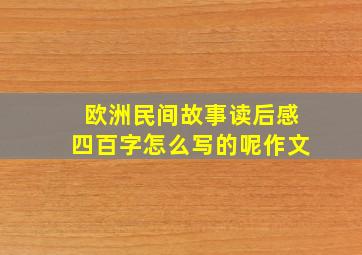 欧洲民间故事读后感
四百字怎么写的呢作文